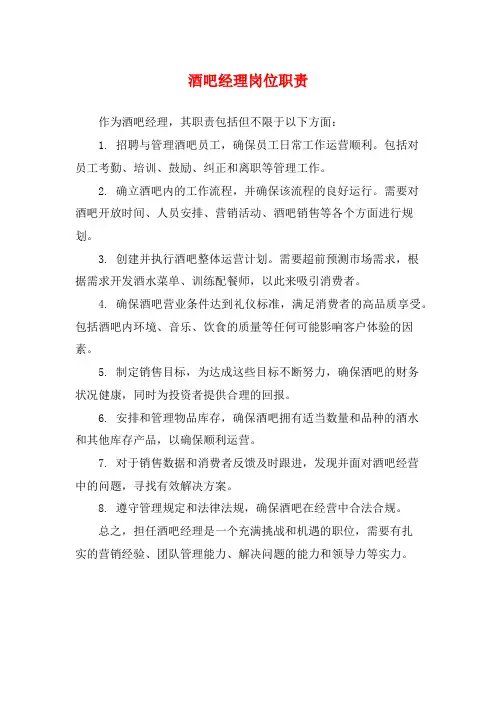 酒吧经理岗位职责

作为酒吧经理，其职责包括但不限于以下方面：

1. 招聘与管理酒吧员工，确保员工日常工作运营顺利。包括对员工考勤、培训、鼓励、纠正和离职等管理工作。

2. 确立酒吧内的工作流程，并确保该流程的良好运行。需要对酒吧开放时间、人员安排、营销活动、酒吧销售等各个方面进行规划。

3. 创建并执行酒吧整体运营计划。需要超前预测市场需求，根据需求开发酒水菜单、训练配餐师，以此来吸引消费者。

4. 确保酒吧营业条件达到礼仪标准，满足消费者的高品质享受。包括酒吧内环境、音乐、饮食的质量等任何可能影响客户体验的因素。

5. 制定销售目标，为达成这些目标不断努力，确保酒吧的财务状况健康，同时为投资者提供合理的回报。

6. 安排和管理物品库存，确保酒吧拥有适当数量和品种的酒水和其他库存产品，以确保顺利运营。

7. 对于销售数据和消费者反馈及时跟进，发现并面对酒吧经营中的问题，寻找有效解决方案。

8. 遵守管理规定和法律法规，确保酒吧在经营中合法合规。

总之，担任酒吧经理是一个充满挑战和机遇的职位，需要有扎实的营销经验、团队管理能力、解决问题的能力和领导力等实力。